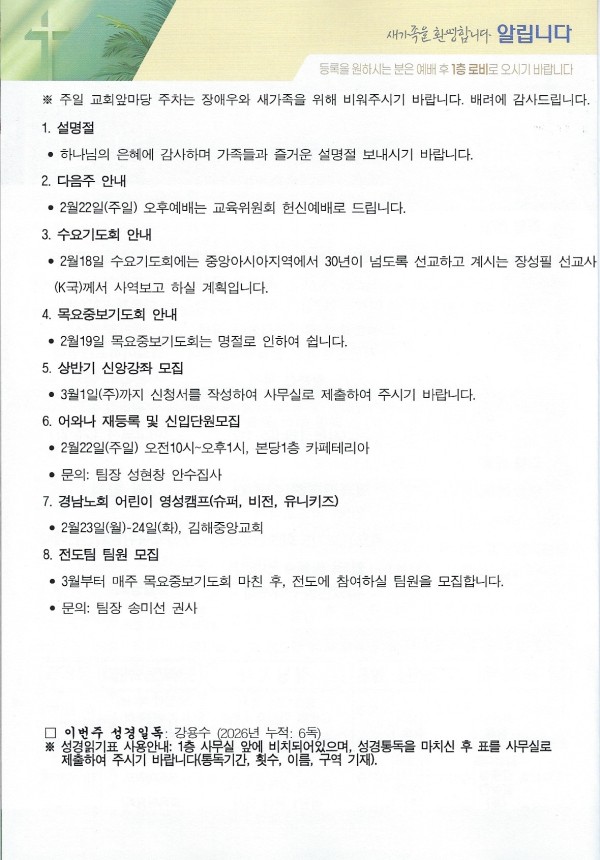 새가족을 환영합니다. 알립니다

등록을 원하시는 분은 예배 후 1층 로비로 오시기 바랍니다

※ 주일 교회앞마당 주차는 장애우와 새가족을 위해 비워주시기 바랍니다. 배려에 감사드립니다.

1. 설명절

• 하나님의 은혜에 감사하며 가족들과 즐거운 설명절 보내시기 바랍니다.

2. 다음주 안내

• 2월22일(주일) 오후예배는 교육위원회 헌신예배로 드립니다.

3. 수요기도회 안내

• 2월18일 수요기도회에는 중앙아시아지역에서 30년이 넘도록 선교하고 계시는 장성필 선교사(K국)께서 사역보고 하실 계획입니다.

4. 목요중보기도회 안내

• 2월19일 목요중보기도회는 명절로 인하여 쉽니다.

5. 상반기 신앙강좌 모집

• 3월1일(주)까지 신청서를 작성하여 사무실로 제출하여 주시기 바랍니다.

6. 어와나 재등록 및 신입단원모집

• 2월22일(주일) 오전10시~오후1시, 본당1층 카페테리아

• 문의: 팀장 성현창 안수집사

7. 경남노회 어린이 영성캠프(슈퍼, 비전, 유니키즈)

• 2월23일(월)-24일(화), 김해중앙교회

8. 전도팀 팀원 모집

• 3월부터 매주 목요중보기도회 마친 후, 전도에 참여하실 팀원을 모집합니다.

• 문의: 팀장 송미선 권사

□ 이번주 성경일독: 강용수 (2026년 누적: 6독)
※ 성경읽기표 사용안내: 1층 사무실 앞에 비치되어있으며, 성경통독을 마치신 후 표를 사무실로 제출하여 주시기 바랍니다(통독기간, 횟수, 이름, 구역 기재).